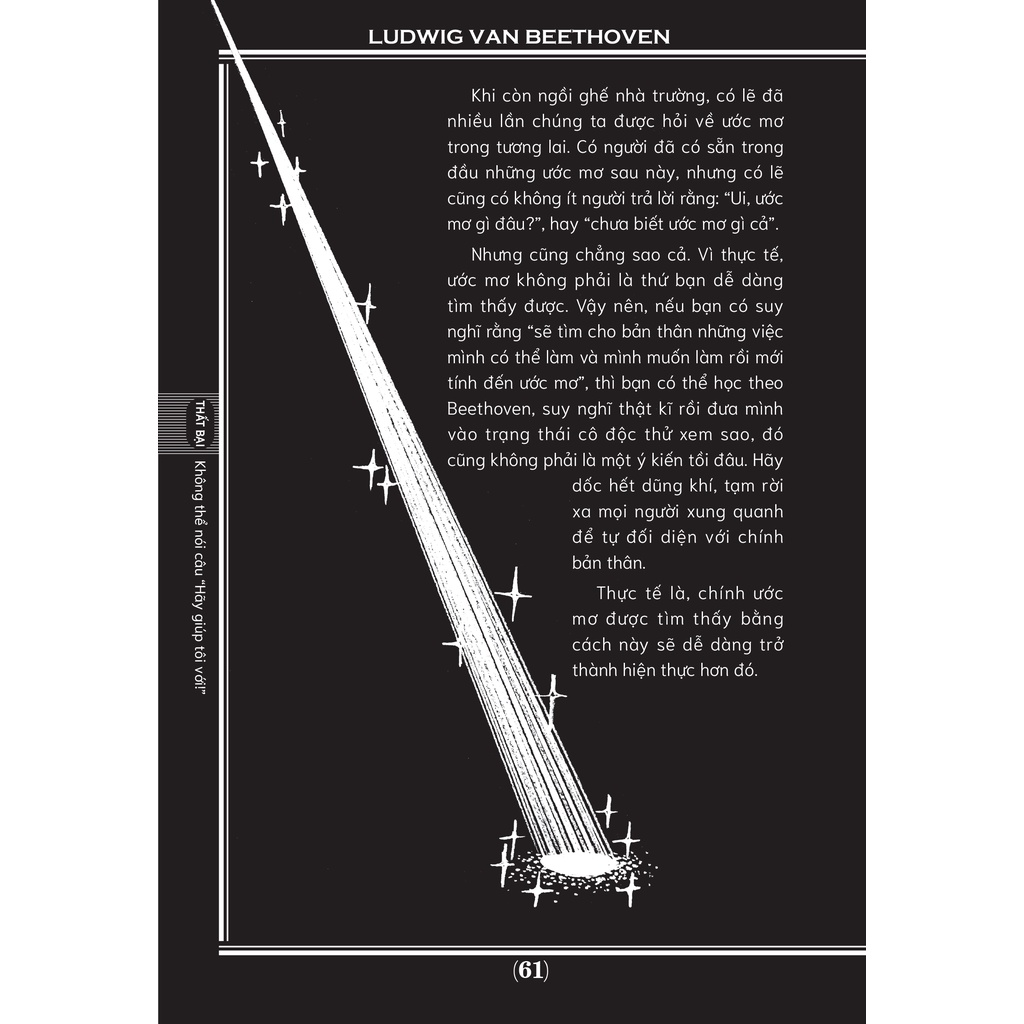 LUDWIG VAN BEETHOVEN

Khi còn ngồi ghế nhà trường, có lẽ đã nhiều lần chúng ta được hỏi về ước mơ trong tương lai. Có người đã có sẵn trong đầu những ước mơ sau này, nhưng có lẽ cũng có không ít người trả lời rằng: "Ui, ước mơ gì đâu?", hay "chưa biết ước mơ gì cả".

Nhưng cũng chẳng sao cả. Vì thực tế, ước mơ không phải là thứ bạn dễ dàng tìm thấy được. Vậy nên, nếu bạn có suy nghĩ rằng "sẽ tìm cho bản thân những việc mình có thể làm và mình muốn làm rồi mới tính đến ước mơ", thì bạn có thể học theo Beethoven, suy nghĩ thật kĩ rồi đưa mình vào trạng thái cô độc thử xem sao, đó cũng không phải là một ý kiến tồi đâu. Hãy dốc hết dũng khí, tạm rời xa mọi người xung quanh để tự đối diện với chính bản thân.

Thực tế là, chính ước mơ được tìm thấy bằng cách này sẽ dễ dàng trở thành hiện thực hơn đó.

THẤT BẠI Không thể nói câu "Hãy giúp tôi với!"

(61)